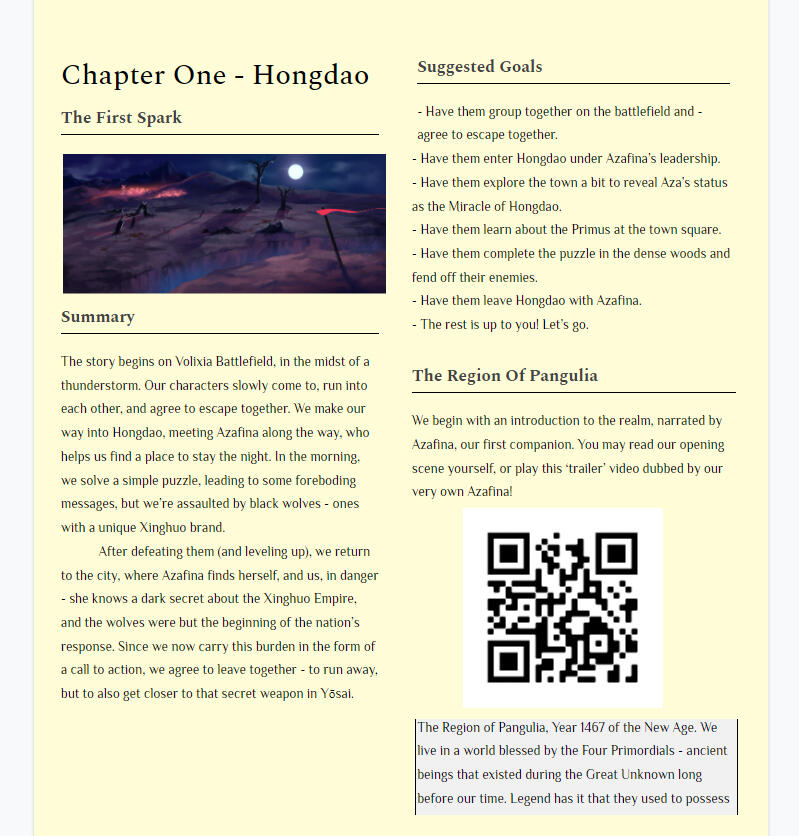 Chapter One - Hongdao

The First Spark

Summary

The story begins on Volixia Battlefield, in the midst of a thunderstorm. Our characters slowly come to, run into each other, and agree to escape together. We make our way into Hongdao, meeting Azafina along the way, who helps us find a place to stay the night. In the morning, we solve a simple puzzle, leading to some foreboding messages, but we're assaulted by black wolves - ones with a unique Xinghuo brand.

After defeating them (and leveling up), we return to the city, where Azafina finds herself, and us, in danger - she knows a dark secret about the Xinghuo Empire, and the wolves were but the beginning of the nation's response. Since we now carry this burden in the form of a call to action, we agree to leave together - to run away, but to also get closer to that secret weapon in Yōsai.

Suggested Goals

- Have them group together on the battlefield and - agree to escape together.
- Have them enter Hongdao under Azafina's leadership.
- Have them explore the town a bit to reveal Aza's status as the Miracle of Hongdao.
- Have them learn about the Primus at the town square.
- Have them complete the puzzle in the dense woods and fend off their enemies.
- Have them leave Hongdao with Azafina.
- The rest is up to you! Let's go.

The Region Of Pangulia

We begin with an introduction to the realm, narrated by Azafina, our first companion. You may read our opening scene yourself, or play this 'trailer' video dubbed by our very own Azafina!

The Region of Pangulia, Year 1467 of the New Age. We live in a world blessed by the Four Primordials - ancient beings that existed during the Great Unknown long before our time. Legend has it that they used to possess